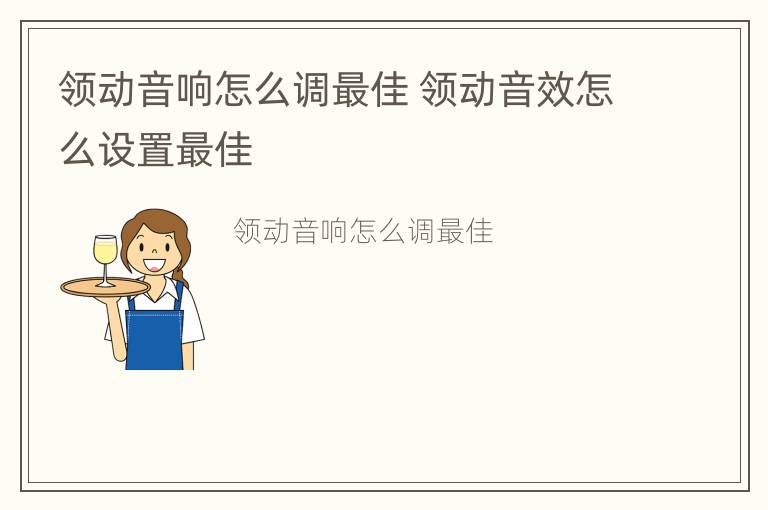 领动音响怎么调最佳 领动音效怎么设置最佳

领动音响怎么调最佳